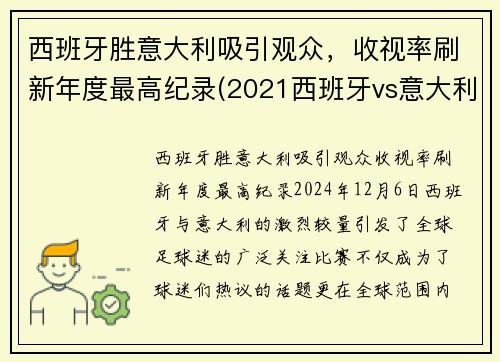 西班牙胜意大利吸引观众，收视率刷新年度最高纪录(2021西班牙vs意大利

西班牙胜意大利吸引观众收视率刷新年度最高纪录2024年12月6日西班牙与意大利的激烈较量引发了全球足球迷的广泛关注比赛不仅成为了球迷们热议的话题更在全球范围内